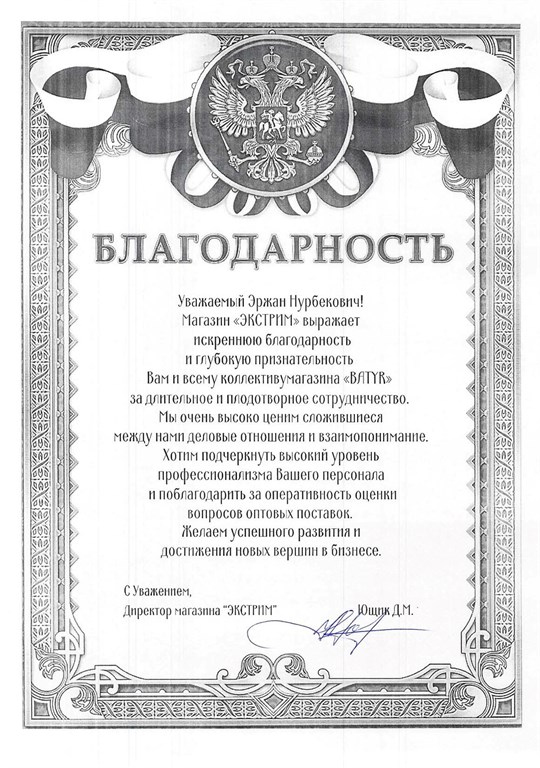 БЛАГОДАРНОСТЬ

Уважаемый Эржан Нурбекович!
Магазин «ЭКСТРИМ» выражает
искреннюю благодарность
и глубокую признательность
Вам и всему коллективумагазина «BATYR»
за длительное и плодотворное сотрудничество.
Мы очень высоко ценим сложившиеся
между нами деловые отношения и взаимопонимание.
Хотим подчеркнуть высокий уровень
профессионализма Вашего персонала
и поблагодарить за оперативность оценки
вопросов оптовых поставок.
Желаем успешного развития и
достижения новых вершин в бизнесе.

С Уважением,
Директор магазина "ЭКСТРИМ" Ющик Д.М.